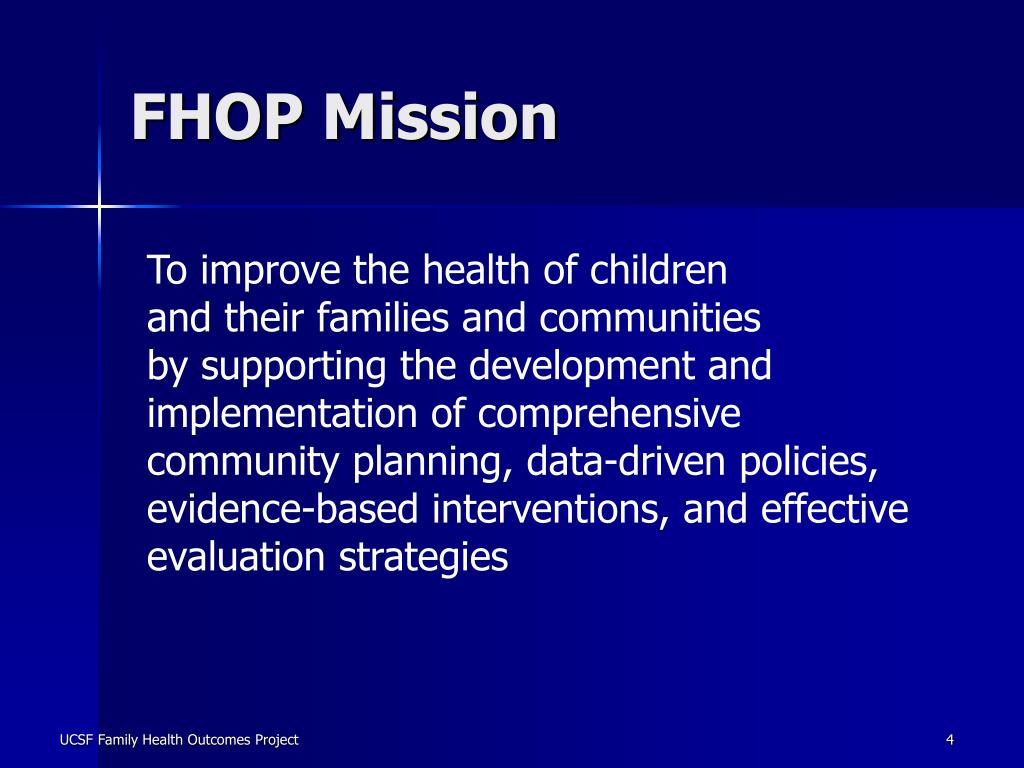 FHOP Mission

To improve the health of children and their families and communities by supporting the development and implementation of comprehensive community planning, data-driven policies, evidence-based interventions, and effective evaluation strategies

UCSF Family Health Outcomes Project

4